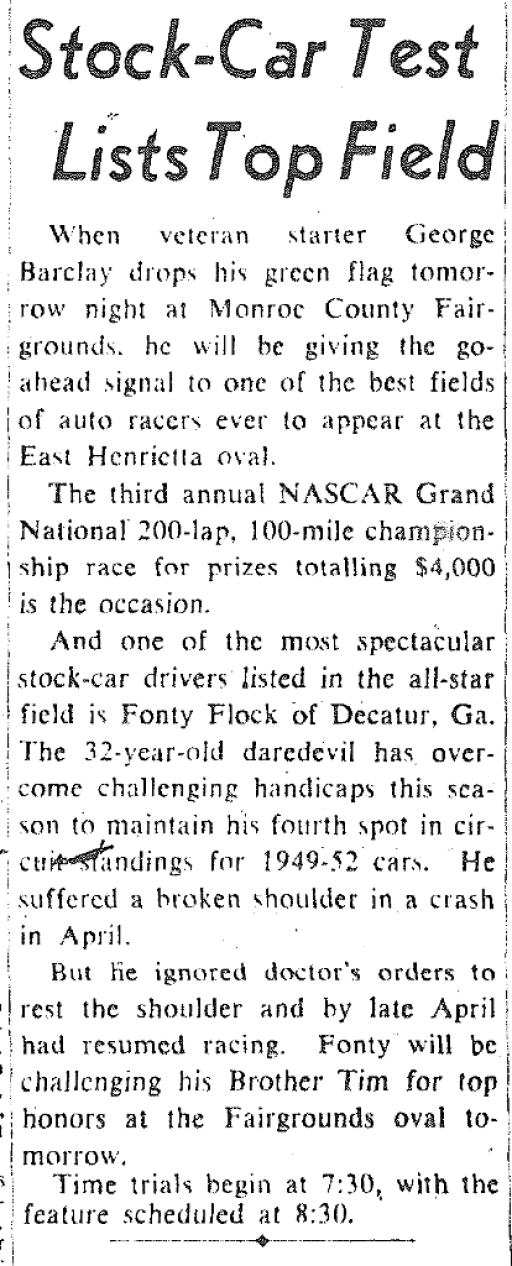 Stock-Car Test Lists Top Field

When veteran starter George Barclay drops his green flag tomorrow night at Monroe County Fairgrounds, he will be giving the go-ahead signal to one of the best fields of auto racers ever to appear at the East Henrietta oval.

The third annual NASCAR Grand National 200-lap, 100-mile championship race for prizes totalling $4,000 is the occasion.

And one of the most spectacular stock-car drivers listed in the all-star field is Fonty Flock of Decatur, Ga. The 32-year-old daredevil has overcome challenging handicaps this season to maintain his fourth spot in circuit standings for 1949-52 cars. He suffered a broken shoulder in a crash in April.

But he ignored doctor's orders to rest the shoulder and by late April had resumed racing. Fonty will be challenging his Brother Tim for top honors at the Fairgrounds oval tomorrow.

Time trials begin at 7:30, with the feature scheduled at 8:30.